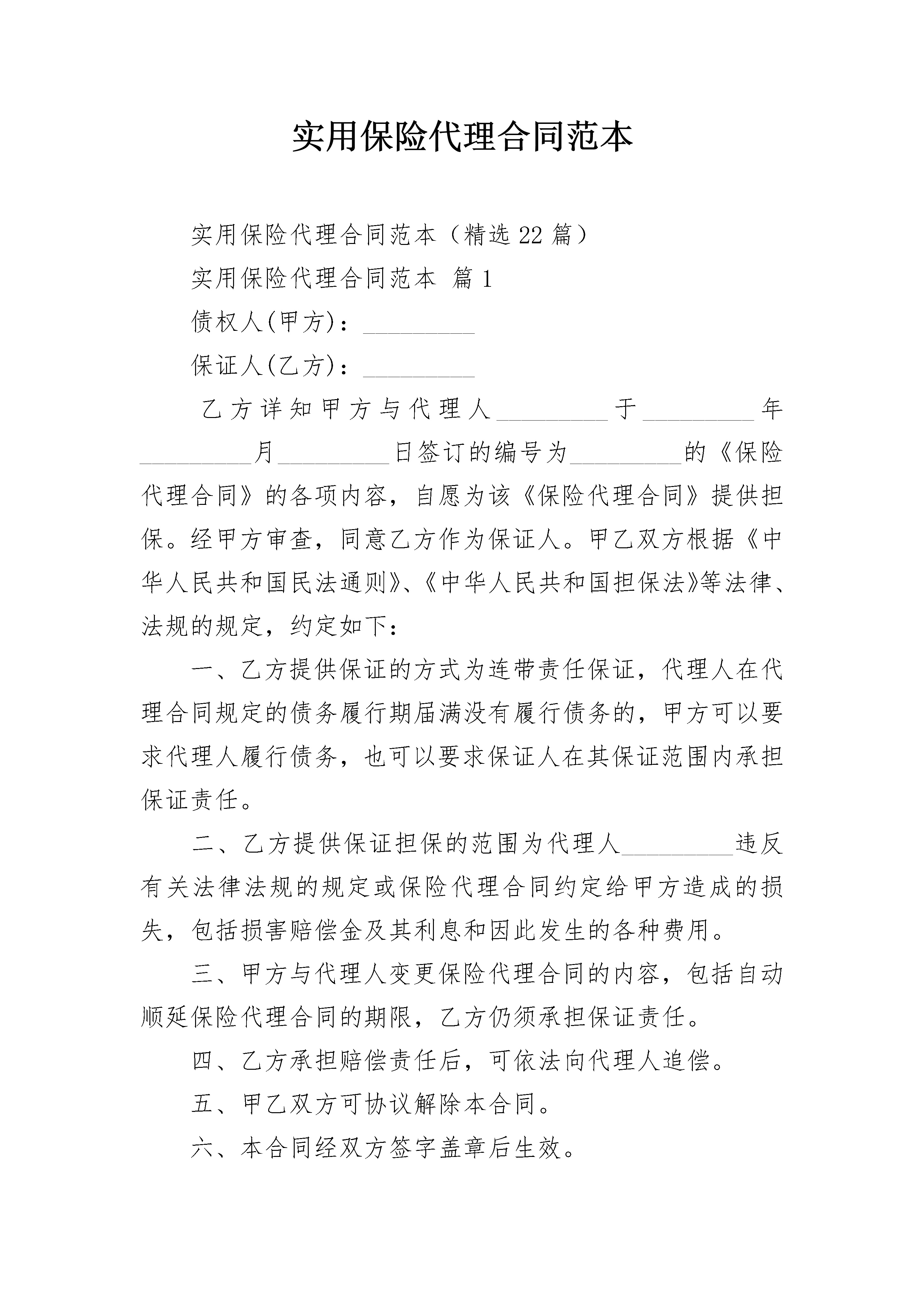 实用保险代理合同范本

实用保险代理合同范本（精选22篇）

实用保险代理合同范本 篇1

债权人(甲方)：_________

保证人(乙方)：_________

乙方详知甲方与代理人_________于_________年_________月_________日签订的编号为_________的《保险代理合同》的各项内容，自愿为该《保险代理合同》提供担保。经甲方审查，同意乙方作为保证人。甲乙双方根据《中华人民共和国民法通则》、《中华人民共和国担保法》等法律、法规的规定，约定如下：

一、乙方提供保证的方式为连带责任保证，代理人在代理合同规定的债务履行期届满没有履行债务的，甲方可以要求代理人履行债务，也可以要求保证人在其保证范围内承担保证责任。

二、乙方提供保证担保的范围为代理人_________违反有关法律法规的规定或保险代理合同约定给甲方造成的损失，包括损害赔偿金及其利息和因此发生的各种费用。

三、甲方与代理人变更保险代理合同的内容，包括自动顺延保险代理合同的期限，乙方仍须承担保证责任。

四、乙方承担赔偿责任后，可依法向代理人追偿。

五、甲乙双方可协议解除本合同。

六、本合同经双方签字盖章后生效。